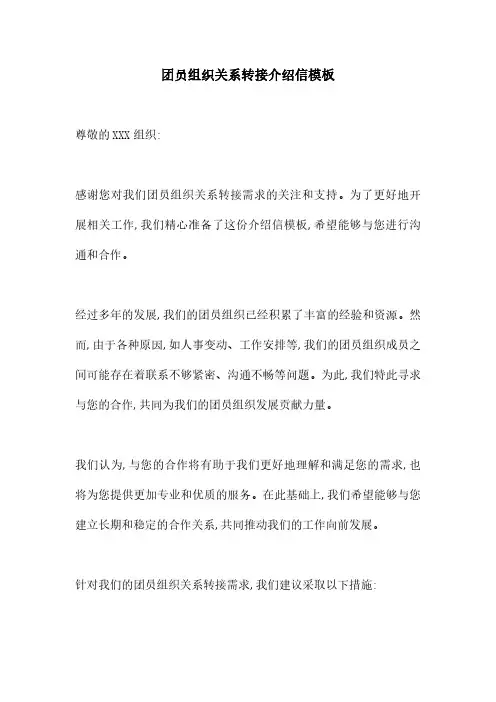 团员组织关系转接介绍信模板

尊敬的XXX组织:

感谢您对我们团员组织关系转接需求的关注和支持。为了更好地开展相关工作,我们精心准备了这份介绍信模板,希望能够与您进行沟通和合作。

经过多年的发展,我们的团员组织已经积累了丰富的经验和资源。然而,由于各种原因,如人事变动、工作安排等,我们的团员组织成员之间可能存在着联系不够紧密、沟通不畅等问题。为此,我们特此寻求与您的合作,共同为我们的团员组织发展贡献力量。

我们认为,与您的合作将有助于我们更好地理解和满足您的需求,也将为您提供更加专业和优质的服务。在此基础上,我们希望能够与您建立长期和稳定的合作关系,共同推动我们的工作向前发展。

针对我们的团员组织关系转接需求,我们建议采取以下措施: